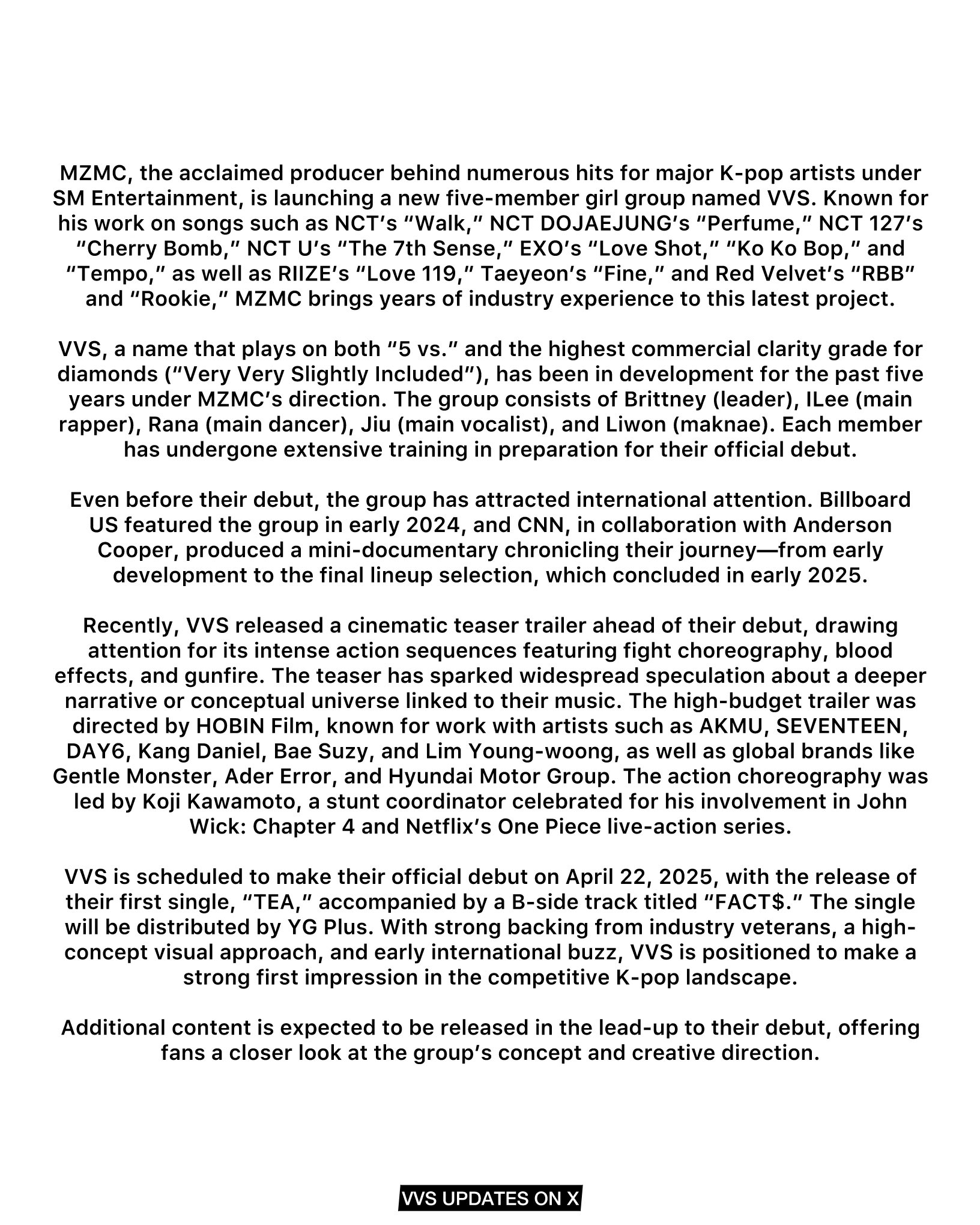 MZMC, the acclaimed producer behind numerous hits for major K-pop artists under SM Entertainment, is launching a new five-member girl group named VVS. Known for his work on songs such as NCT's "Walk," NCT DOJAEJUNG's "Perfume," NCT 127's "Cherry Bomb," NCT U's "The 7th Sense," EXO's "Love Shot," "Ko Ko Bop," and "Tempo," as well as RIIZE's "Love 119," Taeyeon's "Fine," and Red Velvet's "RBB" and "Rookie," MZMC brings years of industry experience to this latest project.

VVS, a name that plays on both "5 vs." and the highest commercial clarity grade for diamonds ("Very Very Slightly Included"), has been in development for the past five years under MZMC's direction. The group consists of Brittney (leader), ILee (main rapper), Rana (main dancer), Jiu (main vocalist), and Liwon (maknae). Each member has undergone extensive training in preparation for their official debut.

Even before their debut, the group has attracted international attention. Billboard US featured the group in early 2024, and CNN, in collaboration with Anderson Cooper, produced a mini-documentary chronicling their journey—from early development to the final lineup selection, which concluded in early 2025.

Recently, VVS released a cinematic teaser trailer ahead of their debut, drawing attention for its intense action sequences featuring fight choreography, blood effects, and gunfire. The teaser has sparked widespread speculation about a deeper narrative or conceptual universe linked to their music. The high-budget trailer was directed by HOBIN Film, known for work with artists such as AKMU, SEVENTEEN, DAY6, Kang Daniel, Bae Suzy, and Lim Young-woong, as well as global brands like Gentle Monster, Ader Error, and Hyundai Motor Group. The action choreography was led by Koji Kawamoto, a stunt coordinator celebrated for his involvement in John Wick: Chapter 4 and Netflix's One Piece live-action series.

VVS is scheduled to make their official debut on April 22, 2025, with the release of their first single, "TEA," accompanied by a B-side track titled "FACT$." The single will be distributed by YG Plus. With strong backing from industry veterans, a high-concept visual approach, and early international buzz, VVS is positioned to make a strong first impression in the competitive K-pop landscape.

Additional content is expected to be released in the lead-up to their debut, offering fans a closer look at the group's concept and creative direction.

VVS UPDATES ON X